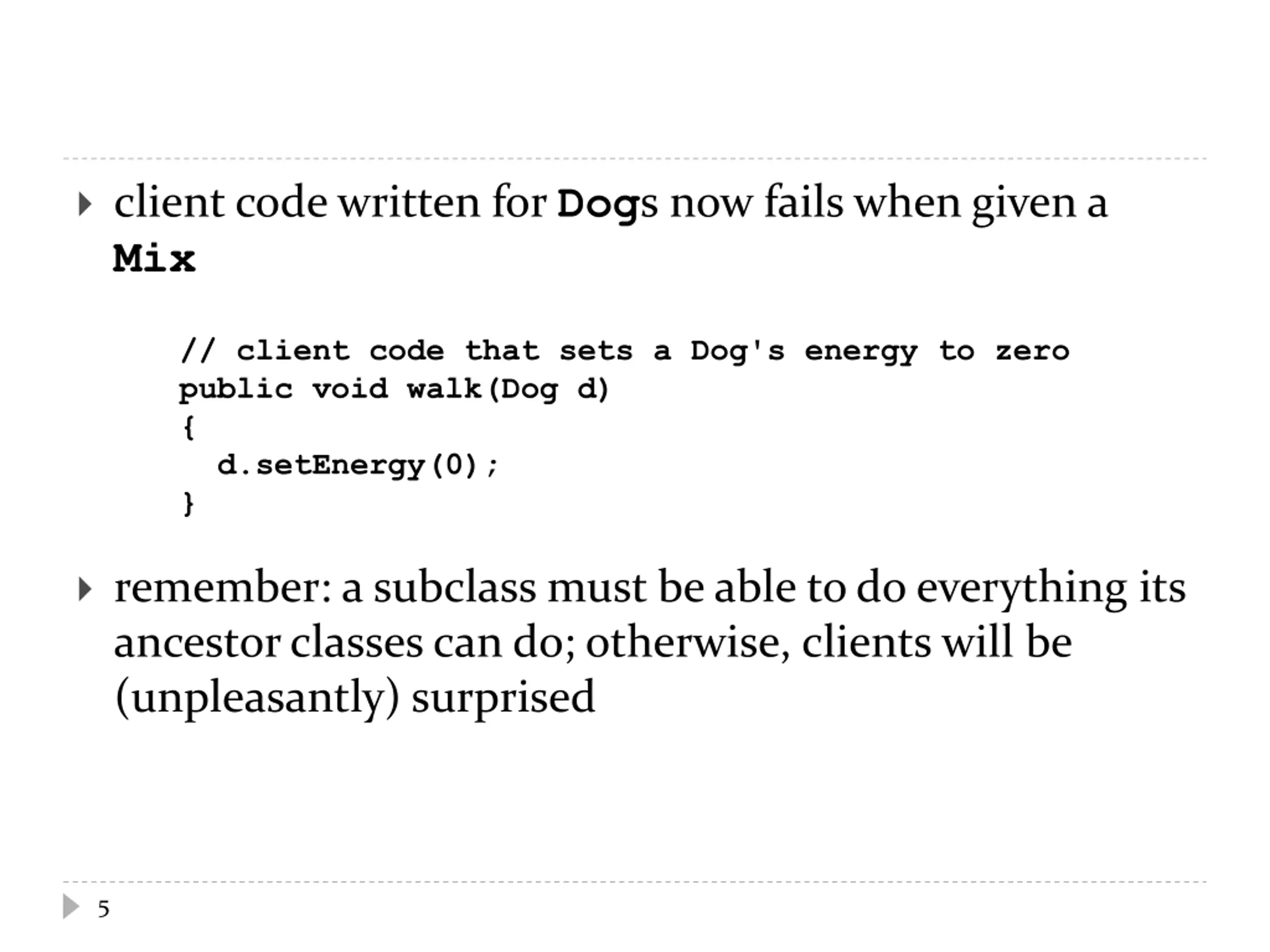 client code written for Dogs now fails when given a Mix

// client code that sets a Dog's energy to zero
public void walk(Dog d)
{
  d.setEnergy(0);
}

remember: a subclass must be able to do everything its ancestor classes can do; otherwise, clients will be (unpleasantly) surprised

5